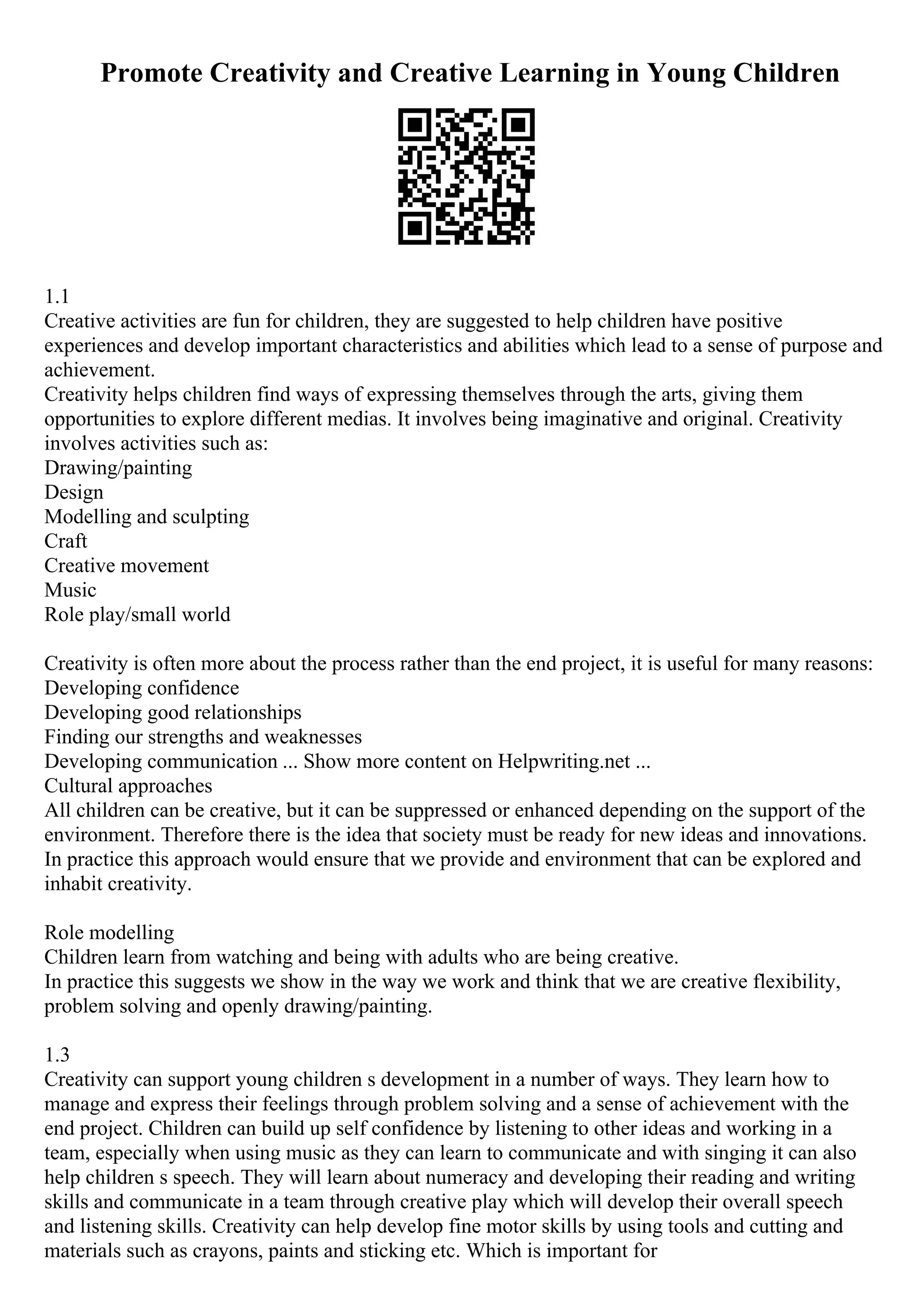 Promote Creativity and Creative Learning in Young Children

1.1
Creative activities are fun for children, they are suggested to help children have positive experiences and develop important characteristics and abilities which lead to a sense of purpose and achievement.
Creativity helps children find ways of expressing themselves through the arts, giving them opportunities to explore different medias. It involves being imaginative and original. Creativity involves activities such as:
Drawing/painting
Design
Modelling and sculpting
Craft
Creative movement
Music
Role play/small world

Creativity is often more about the process rather than the end project, it is useful for many reasons:
Developing confidence
Developing good relationships
Finding our strengths and weaknesses
Developing communication ... Show more content on Helpwriting.net ...
Cultural approaches
All children can be creative, but it can be suppressed or enhanced depending on the support of the environment. Therefore there is the idea that society must be ready for new ideas and innovations. In practice this approach would ensure that we provide and environment that can be explored and inhabit creativity.

Role modelling
Children learn from watching and being with adults who are being creative.
In practice this suggests we show in the way we work and think that we are creative flexibility, problem solving and openly drawing/painting.

1.3
Creativity can support young children s development in a number of ways. They learn how to manage and express their feelings through problem solving and a sense of achievement with the end project. Children can build up self confidence by listening to other ideas and working in a team, especially when using music as they can learn to communicate and with singing it can also help children s speech. They will learn about numeracy and developing their reading and writing skills and communicate in a team through creative play which will develop their overall speech and listening skills. Creativity can help develop fine motor skills by using tools and cutting and materials such as crayons, paints and sticking etc. Which is important for